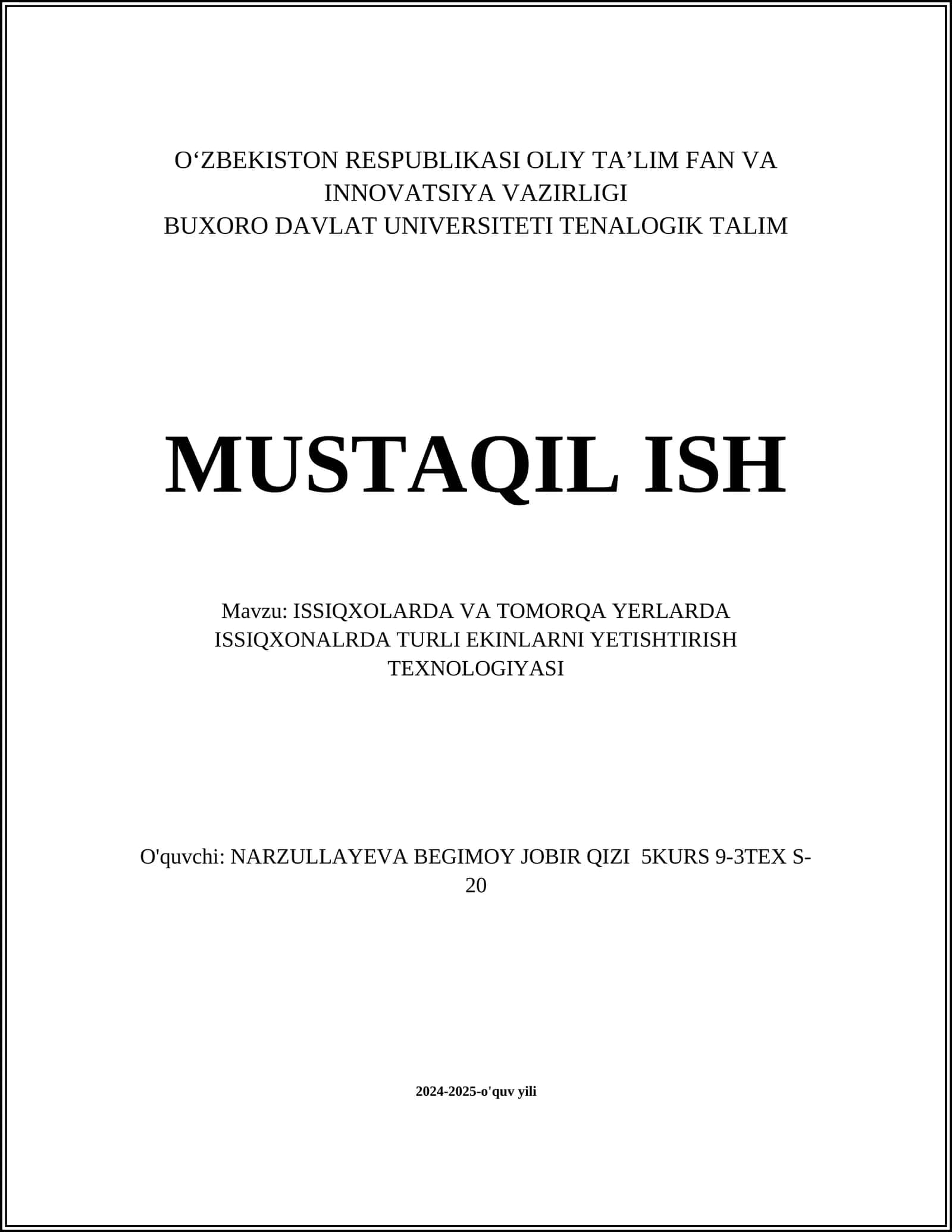 O‘ZBEKISTON RESPUBLIKASI OLIY TA’LIM FAN VA INNOVATSIYA VAZIRLIGI
BUXORO DAVLAT UNIVERSITETI TENALOGIK TALIM

MUSTAQIL ISH

Mavzu: ISSIQXOLARDA VA TOMORQA YERLARDA ISSIQXONALRDA TURLI EKINLARNI YETISHTIRISH TEXNOLOGIYASI

O'quvchi: NARZULLAYEVA BEGIMOY JOBIR QIZI 5KURS 9-3TEX S-20

2024-2025-o'quv yili